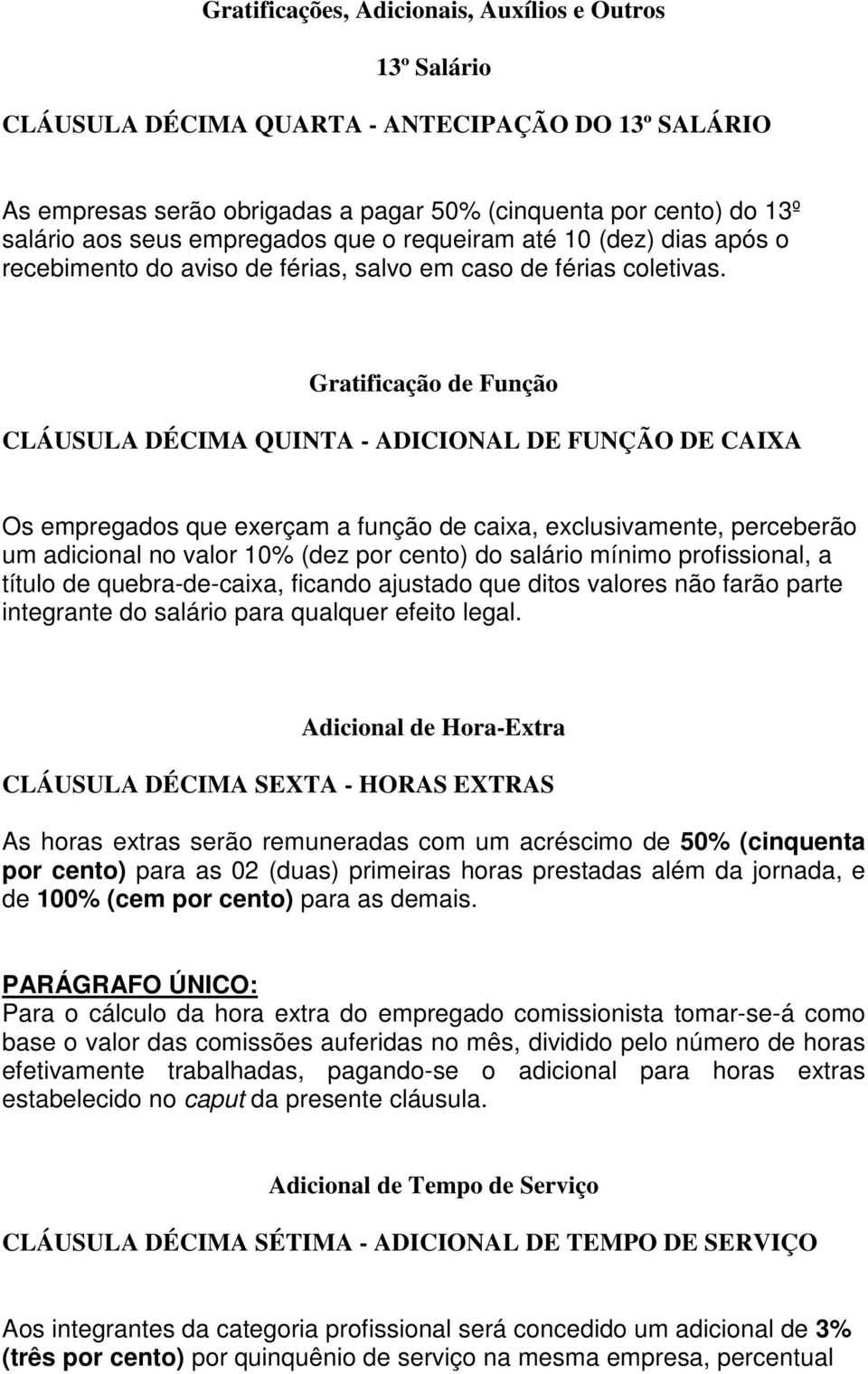 Gratificações, Adicionais, Auxílios e Outros

13º Salário

CLÁUSULA DÉCIMA QUARTA - ANTECIPAÇÃO DO 13º SALÁRIO

As empresas serão obrigadas a pagar 50% (cinquenta por cento) do 13º salário aos seus empregados que o requeiram até 10 (dez) dias após o recebimento do aviso de férias, salvo em caso de férias coletivas.

Gratificação de Função

CLÁUSULA DÉCIMA QUINTA - ADICIONAL DE FUNÇÃO DE CAIXA

Os empregados que exerçam a função de caixa, exclusivamente, perceberão um adicional no valor 10% (dez por cento) do salário mínimo profissional, a título de quebra-de-caixa, ficando ajustado que ditos valores não farão parte integrante do salário para qualquer efeito legal.

Adicional de Hora-Extra

CLÁUSULA DÉCIMA SEXTA - HORAS EXTRAS

As horas extras serão remuneradas com um acréscimo de 50% (cinquenta por cento) para as 02 (duas) primeiras horas prestadas além da jornada, e de 100% (cem por cento) para as demais.

PARÁGRAFO ÚNICO:
Para o cálculo da hora extra do empregado comissionista tomar-se-á como base o valor das comissões auferidas no mês, dividido pelo número de horas efetivamente trabalhadas, pagando-se o adicional para horas extras estabelecido no caput da presente cláusula.

Adicional de Tempo de Serviço

CLÁUSULA DÉCIMA SÉTIMA - ADICIONAL DE TEMPO DE SERVIÇO

Aos integrantes da categoria profissional será concedido um adicional de 3% (três por cento) por quinquênio de serviço na mesma empresa, percentual